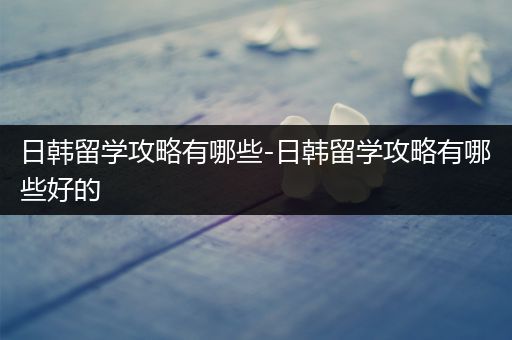 日韩留学攻略有哪些-日韩留学攻略有哪些好的